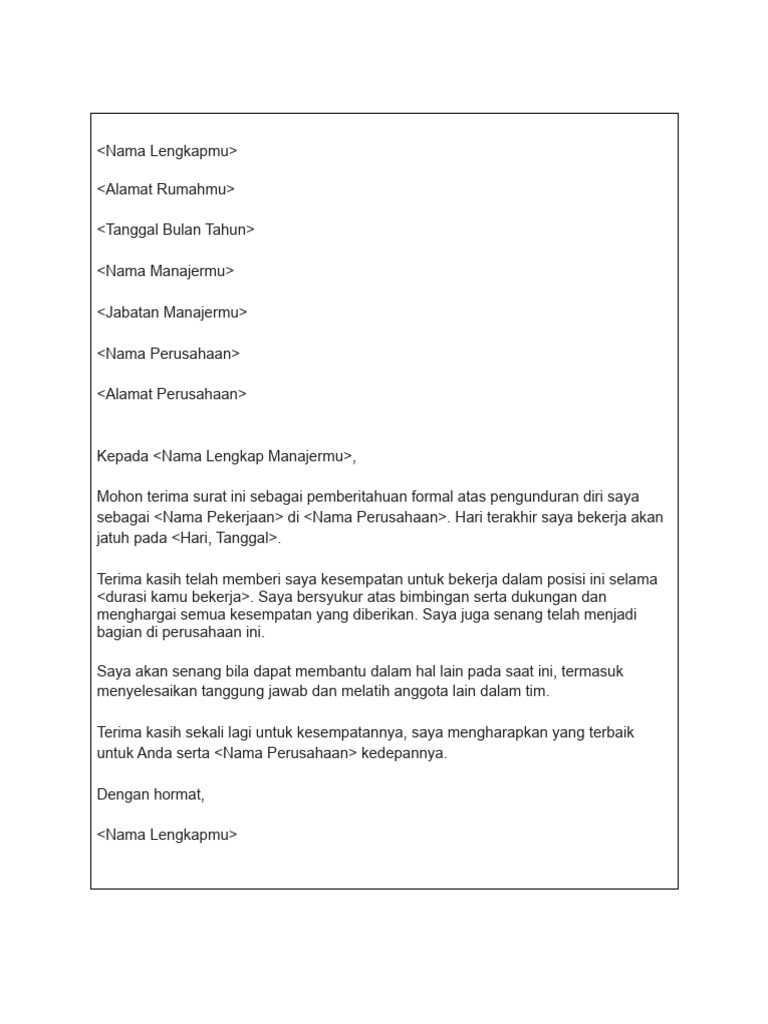 <Nama Lengkapmu>

<Alamat Rumahmu>

<Tanggal Bulan Tahun>

<Nama Manajermu>

<Jabatan Manajermu>

<Nama Perusahaan>

<Alamat Perusahaan>

Kepada <Nama Lengkap Manajermu>,

Mohon terima surat ini sebagai pemberitahuan formal atas pengunduran diri saya sebagai <Nama Pekerjaan> di <Nama Perusahaan>. Hari terakhir saya bekerja akan jatuh pada <Hari, Tanggal>.

Terima kasih telah memberi saya kesempatan untuk bekerja dalam posisi ini selama <durasi kamu bekerja>. Saya bersyukur atas bimbingan serta dukungan dan menghargai semua kesempatan yang diberikan. Saya juga senang telah menjadi bagian di perusahaan ini.

Saya akan senang bila dapat membantu dalam hal lain pada saat ini, termasuk menyelesaikan tanggung jawab dan melatih anggota lain dalam tim.

Terima kasih sekali lagi untuk kesempatannya, saya mengharapkan yang terbaik untuk Anda serta <Nama Perusahaan> kedepannya.

Dengan hormat,

<Nama Lengkapmu>